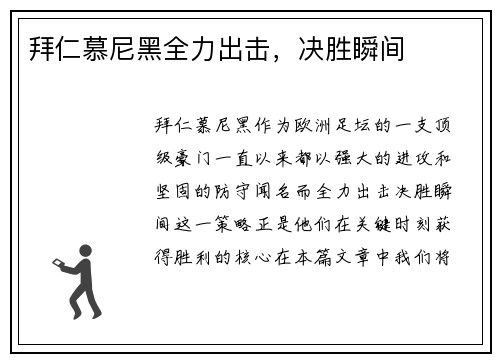 拜仁慕尼黑全力出击，决胜瞬间

拜仁慕尼黑作为欧洲足坛的一支顶级豪门一直以来都以强大的进攻和坚固的防守闻名而全力出击决胜瞬间这一策略正是他们在关键时刻获得胜利的核心在本篇文章中我们将